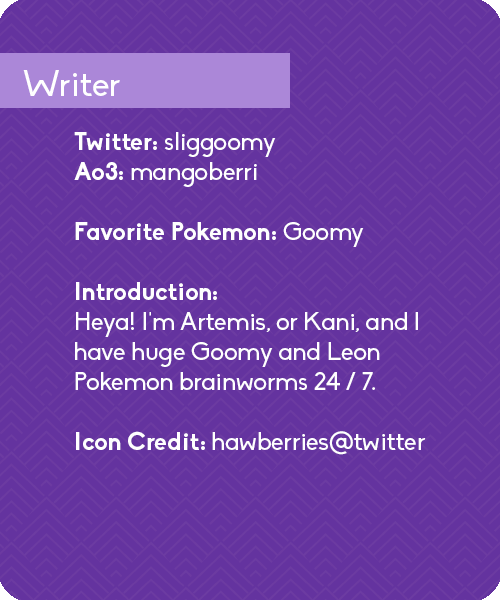 Writer

Twitter: sliggoomy
Ao3: mangoberri

Favorite Pokemon: Goomy

Introduction:
Heya! I'm Artemis, or Kani, and I have huge Goomy and Leon Pokemon brainworms 24 / 7.

Icon Credit: hawberries@twitter